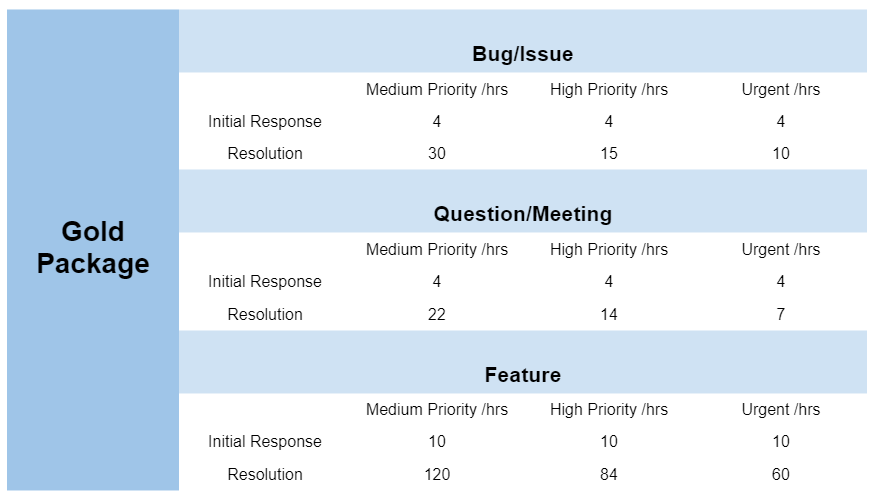 Gold Package

Bug/Issue

| | Medium Priority /hrs | High Priority /hrs | Urgent /hrs |
|---|---|---|---|
| Initial Response | 4 | 4 | 4 |
| Resolution | 30 | 15 | 10 |

Question/Meeting

| | Medium Priority /hrs | High Priority /hrs | Urgent /hrs |
|---|---|---|---|
| Initial Response | 4 | 4 | 4 |
| Resolution | 22 | 14 | 7 |

Feature

| | Medium Priority /hrs | High Priority /hrs | Urgent /hrs |
|---|---|---|---|
| Initial Response | 10 | 10 | 10 |
| Resolution | 120 | 84 | 60 |